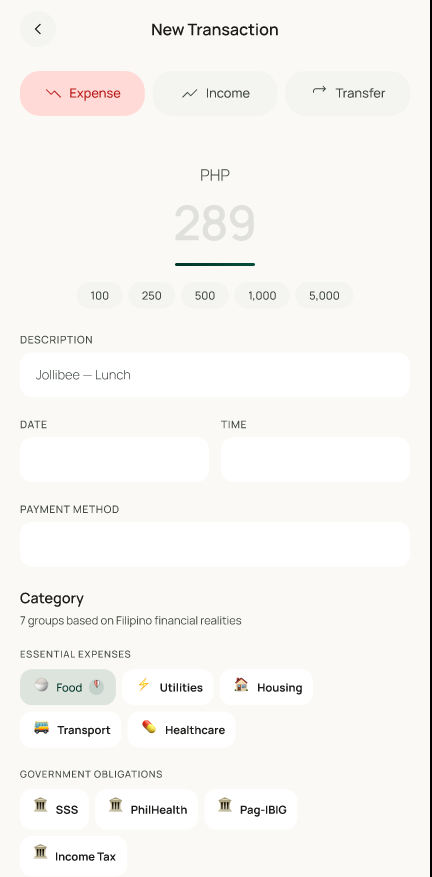 New Transaction

Expense
Income
Transfer

PHP
289

100
250
500
1,000
5,000

DESCRIPTION
Jollibee — Lunch

DATE
TIME

PAYMENT METHOD

Category
7 groups based on Filipino financial realities

ESSENTIAL EXPENSES
Food
Utilities
Housing
Transport
Healthcare

GOVERNMENT OBLIGATIONS
SSS
PhilHealth
Pag-IBIG
Income Tax